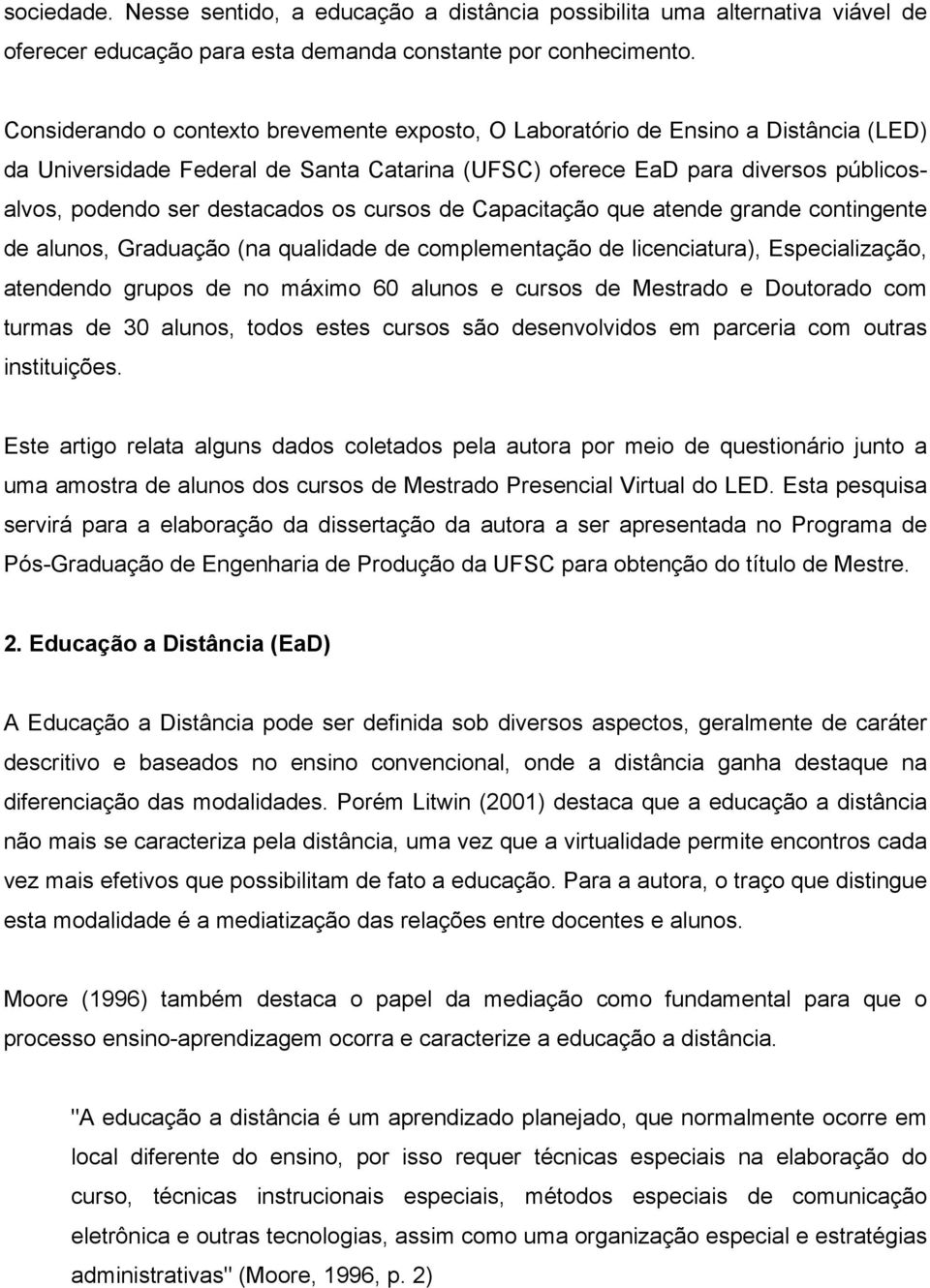 sociedade. Nesse sentido, a educação a distância possibilita uma alternativa viável de oferecer educação para esta demanda constante por conhecimento.

Considerando o contexto brevemente exposto, O Laboratório de Ensino a Distância (LED) da Universidade Federal de Santa Catarina (UFSC) oferece EaD para diversos públicos-alvos, podendo ser destacados os cursos de Capacitação que atende grande contingente de alunos, Graduação (na qualidade de complementação de licenciatura), Especialização, atendendo grupos de no máximo 60 alunos e cursos de Mestrado e Doutorado com turmas de 30 alunos, todos estes cursos são desenvolvidos em parceria com outras instituições.

Este artigo relata alguns dados coletados pela autora por meio de questionário junto a uma amostra de alunos dos cursos de Mestrado Presencial Virtual do LED. Esta pesquisa servirá para a elaboração da dissertação da autora a ser apresentada no Programa de Pós-Graduação de Engenharia de Produção da UFSC para obtenção do título de Mestre.

2. Educação a Distância (EaD)

A Educação a Distância pode ser definida sob diversos aspectos, geralmente de caráter descritivo e baseados no ensino convencional, onde a distância ganha destaque na diferenciação das modalidades. Porém Litwin (2001) destaca que a educação a distância não mais se caracteriza pela distância, uma vez que a virtualidade permite encontros cada vez mais efetivos que possibilitam de fato a educação. Para a autora, o traço que distingue esta modalidade é a mediatização das relações entre docentes e alunos.

Moore (1996) também destaca o papel da mediação como fundamental para que o processo ensino-aprendizagem ocorra e caracterize a educação a distância.

"A educação a distância é um aprendizado planejado, que normalmente ocorre em local diferente do ensino, por isso requer técnicas especiais na elaboração do curso, técnicas instrucionais especiais, métodos especiais de comunicação eletrônica e outras tecnologias, assim como uma organização especial e estratégias administrativas" (Moore, 1996, p. 2)